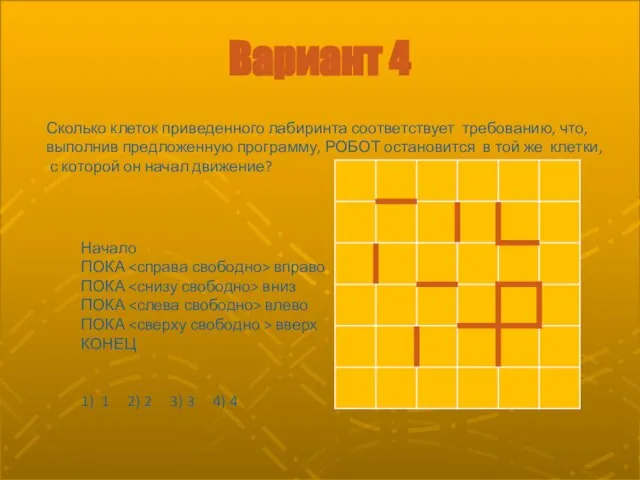 Вариант 4

Сколько клеток приведенного лабиринта соответствует требованию, что, выполнив предложенную программу, РОБОТ остановится в той же клетки, с которой он начал движение?

Начало
ПОКА <справа свободно> вправо
ПОКА <снизу свободно> вниз
ПОКА <слева свободно> влево
ПОКА <сверху свободно > вверх
КОНЕЦ

1) 1 2) 2 3) 3 4) 4